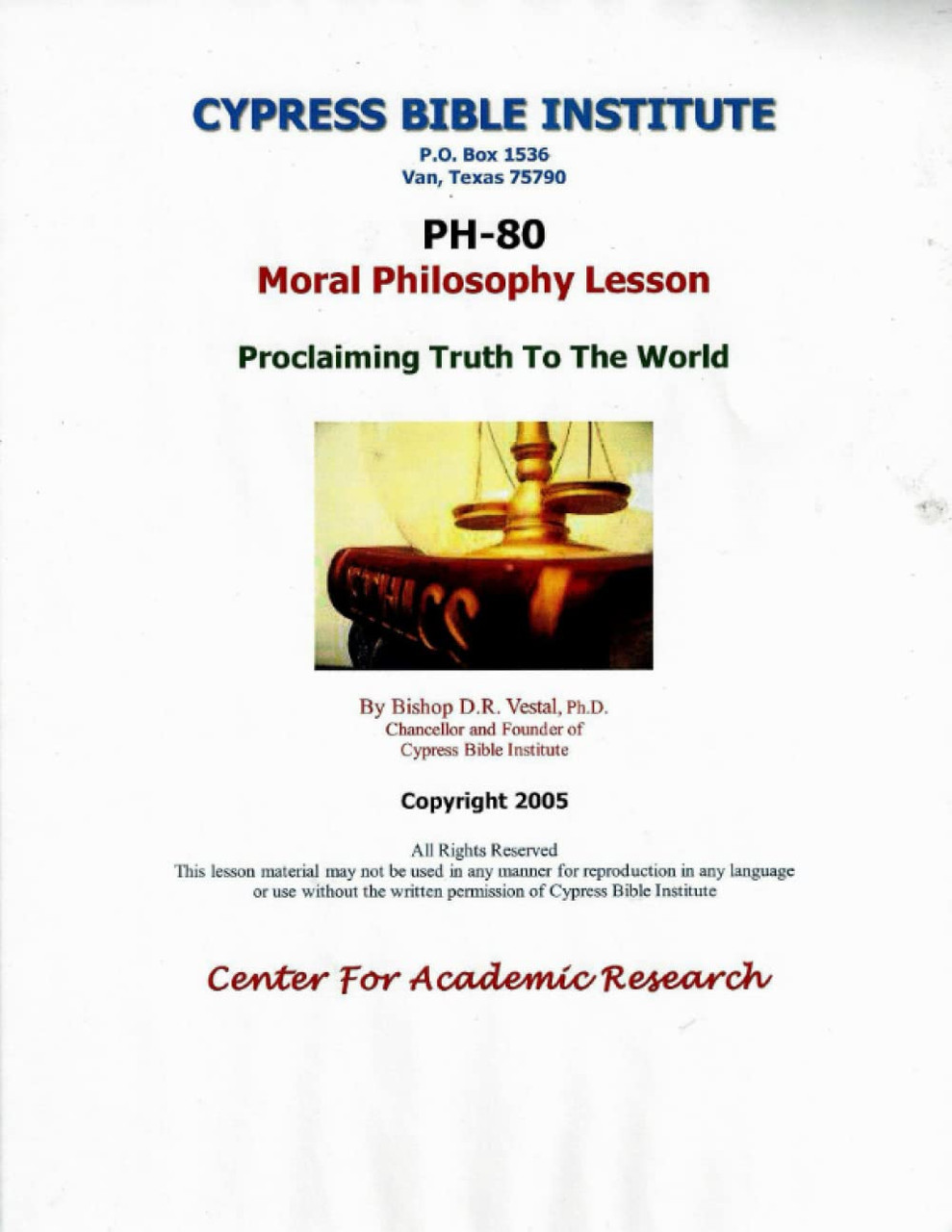 CYPRESS BIBLE INSTITUTE
P.O. Box 1536
Van, Texas 75790

PH-80
Moral Philosophy Lesson

Proclaiming Truth To The World

ETHICS

By Bishop D.R. Vestal, Ph.D.
Chancellor and Founder of
Cypress Bible Institute

Copyright 2005

All Rights Reserved
This lesson material may not be used in any manner for reproduction in any language or use without the written permission of Cypress Bible Institute

Center For Academic Research